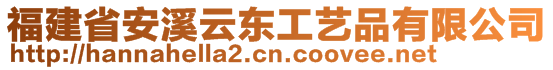 福建省安溪云东工艺品有限公司
http://hannahella2.cn.coovee.net